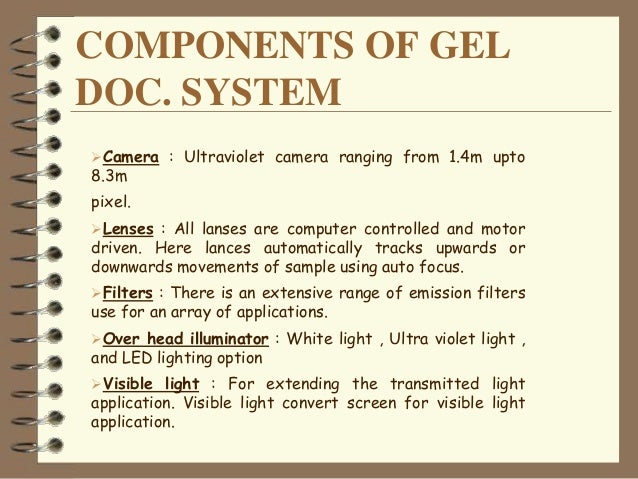 COMPONENTS OF GEL DOC. SYSTEM

➢Camera : Ultraviolet camera ranging from 1.4m upto 8.3m

pixel.

➢Lenses : All lanses are computer controlled and motor driven. Here lances automatically tracks upwards or downwards movements of sample using auto focus.

➢Filters : There is an extensive range of emission filters use for an array of applications.

➢Over head illuminator : White light , Ultra violet light , and LED lighting option

➢Visible light : For extending the transmitted light application. Visible light convert screen for visible light application.